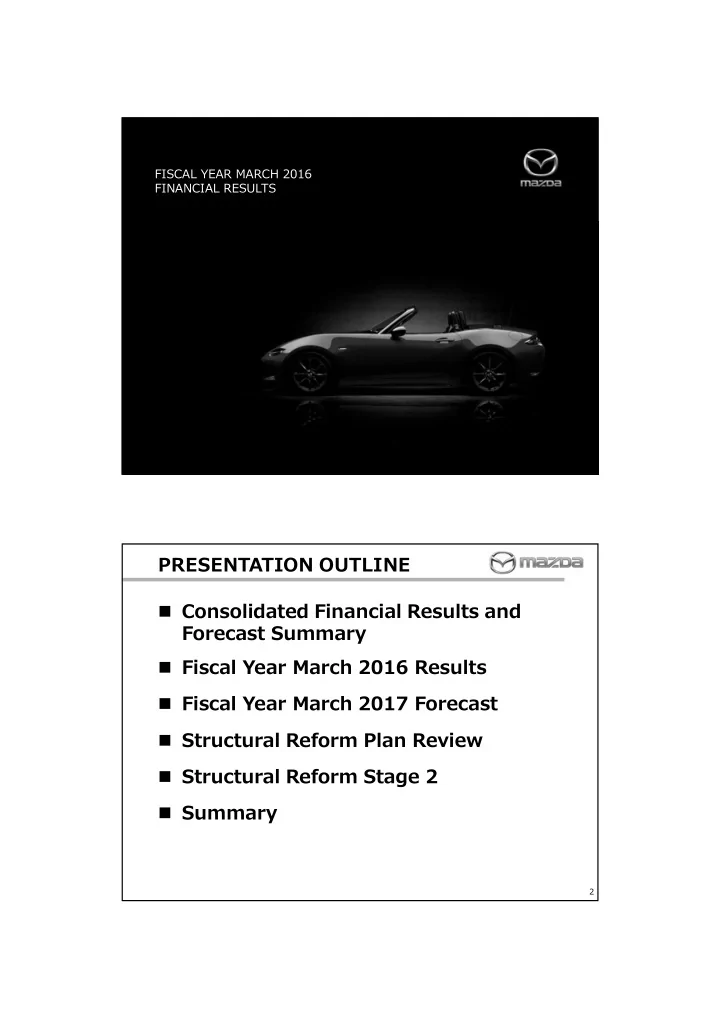 FISCAL YEAR MARCH 2016
FINANCIAL RESULTS

mazda

PRESENTATION OUTLINE

mazda

■ Consolidated Financial Results and Forecast Summary

■ Fiscal Year March 2016 Results

■ Fiscal Year March 2017 Forecast

■ Structural Reform Plan Review

■ Structural Reform Stage 2

■ Summary

2